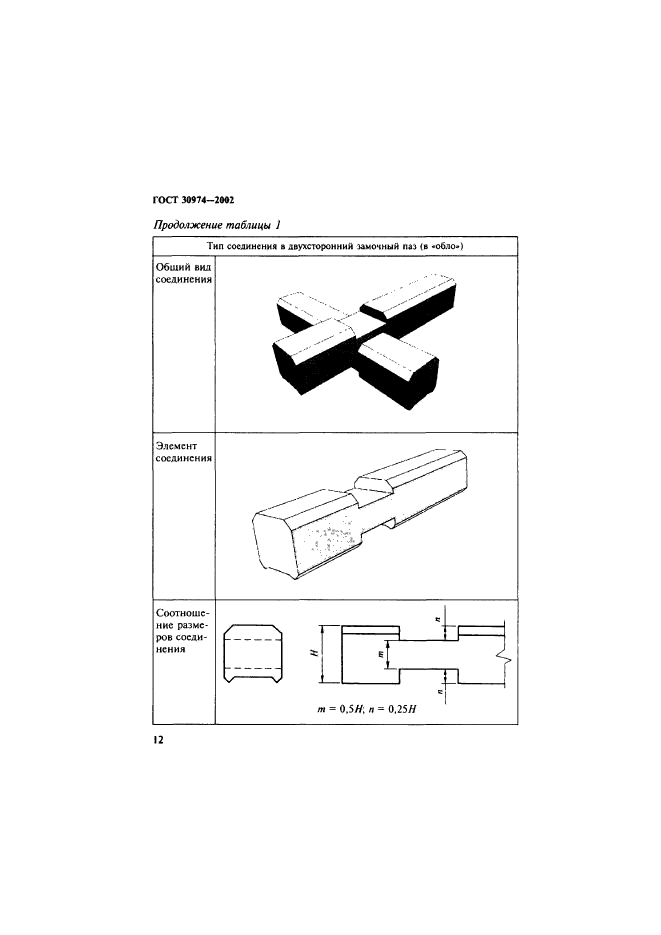 ГОСТ 30974—2002

Продолжение таблицы 1

| Тип соединения в двухсторонний замочный паз (в «обло») | |
|---|---|
| Общий вид соединения | |
| Элемент соединения | |
| Соотношение размеров соединения | $H$ $m$ $n$ $n$ $m = 0,5H$; $n = 0,25H$ |

12